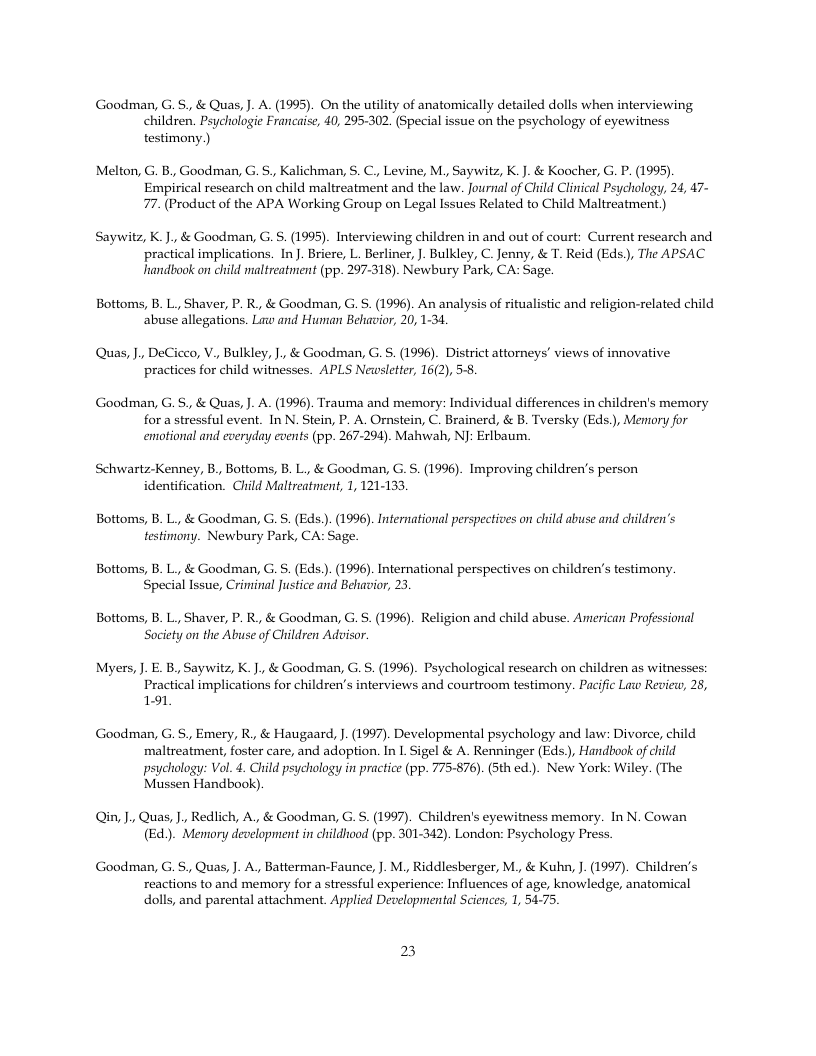 Goodman, G. S., & Quas, J. A. (1995). On the utility of anatomically detailed dolls when interviewing children. Psychologie Francaise, 40, 295-302. (Special issue on the psychology of eyewitness testimony.)

Melton, G. B., Goodman, G. S., Kalichman, S. C., Levine, M., Saywitz, K. J. & Koocher, G. P. (1995). Empirical research on child maltreatment and the law. Journal of Child Clinical Psychology, 24, 47-77. (Product of the APA Working Group on Legal Issues Related to Child Maltreatment.)

Saywitz, K. J., & Goodman, G. S. (1995). Interviewing children in and out of court: Current research and practical implications. In J. Briere, L. Berliner, J. Bulkley, C. Jenny, & T. Reid (Eds.), The APSAC handbook on child maltreatment (pp. 297-318). Newbury Park, CA: Sage.

Bottoms, B. L., Shaver, P. R., & Goodman, G. S. (1996). An analysis of ritualistic and religion-related child abuse allegations. Law and Human Behavior, 20, 1-34.

Quas, J., DeCicco, V., Bulkley, J., & Goodman, G. S. (1996). District attorneys' views of innovative practices for child witnesses. APLS Newsletter, 16(2), 5-8.

Goodman, G. S., & Quas, J. A. (1996). Trauma and memory: Individual differences in children's memory for a stressful event. In N. Stein, P. A. Ornstein, C. Brainerd, & B. Tversky (Eds.), Memory for emotional and everyday events (pp. 267-294). Mahwah, NJ: Erlbaum.

Schwartz-Kenney, B., Bottoms, B. L., & Goodman, G. S. (1996). Improving children's person identification. Child Maltreatment, 1, 121-133.

Bottoms, B. L., & Goodman, G. S. (Eds.). (1996). International perspectives on child abuse and children's testimony. Newbury Park, CA: Sage.

Bottoms, B. L., & Goodman, G. S. (Eds.). (1996). International perspectives on children's testimony. Special Issue, Criminal Justice and Behavior, 23.

Bottoms, B. L., Shaver, P. R., & Goodman, G. S. (1996). Religion and child abuse. American Professional Society on the Abuse of Children Advisor.

Myers, J. E. B., Saywitz, K. J., & Goodman, G. S. (1996). Psychological research on children as witnesses: Practical implications for children's interviews and courtroom testimony. Pacific Law Review, 28, 1-91.

Goodman, G. S., Emery, R., & Haugaard, J. (1997). Developmental psychology and law: Divorce, child maltreatment, foster care, and adoption. In I. Sigel & A. Renninger (Eds.), Handbook of child psychology: Vol. 4. Child psychology in practice (pp. 775-876). (5th ed.). New York: Wiley. (The Mussen Handbook).

Qin, J., Quas, J., Redlich, A., & Goodman, G. S. (1997). Children's eyewitness memory. In N. Cowan (Ed.). Memory development in childhood (pp. 301-342). London: Psychology Press.

Goodman, G. S., Quas, J. A., Batterman-Faunce, J. M., Riddlesberger, M., & Kuhn, J. (1997). Children's reactions to and memory for a stressful experience: Influences of age, knowledge, anatomical dolls, and parental attachment. Applied Developmental Sciences, 1, 54-75.

23